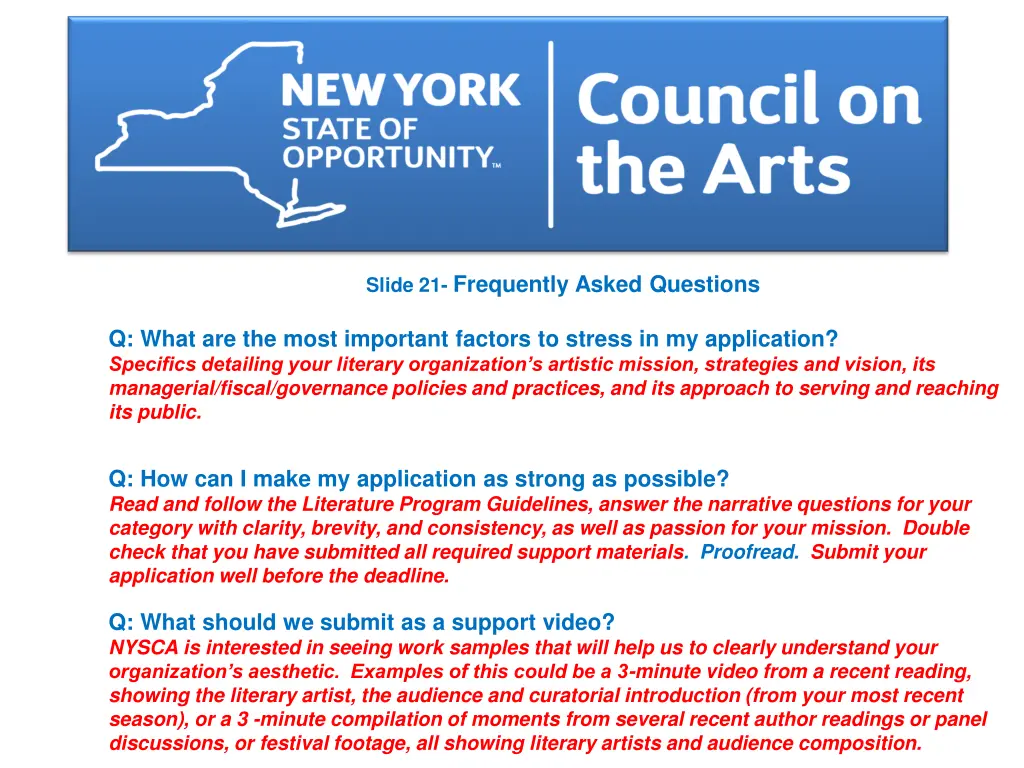 NEW YORK STATE OF OPPORTUNITY™

Council on the Arts

Slide 21- Frequently Asked Questions

Q: What are the most important factors to stress in my application?
Specifics detailing your literary organization's artistic mission, strategies and vision, its managerial/fiscal/governance policies and practices, and its approach to serving and reaching its public.

Q: How can I make my application as strong as possible?
Read and follow the Literature Program Guidelines, answer the narrative questions for your category with clarity, brevity, and consistency, as well as passion for your mission. Double check that you have submitted all required support materials. Proofread. Submit your application well before the deadline.

Q: What should we submit as a support video?
NYSCA is interested in seeing work samples that will help us to clearly understand your organization's aesthetic. Examples of this could be a 3-minute video from a recent reading, showing the literary artist, the audience and curatorial introduction (from your most recent season), or a 3 -minute compilation of moments from several recent author readings or panel discussions, or festival footage, all showing literary artists and audience composition.